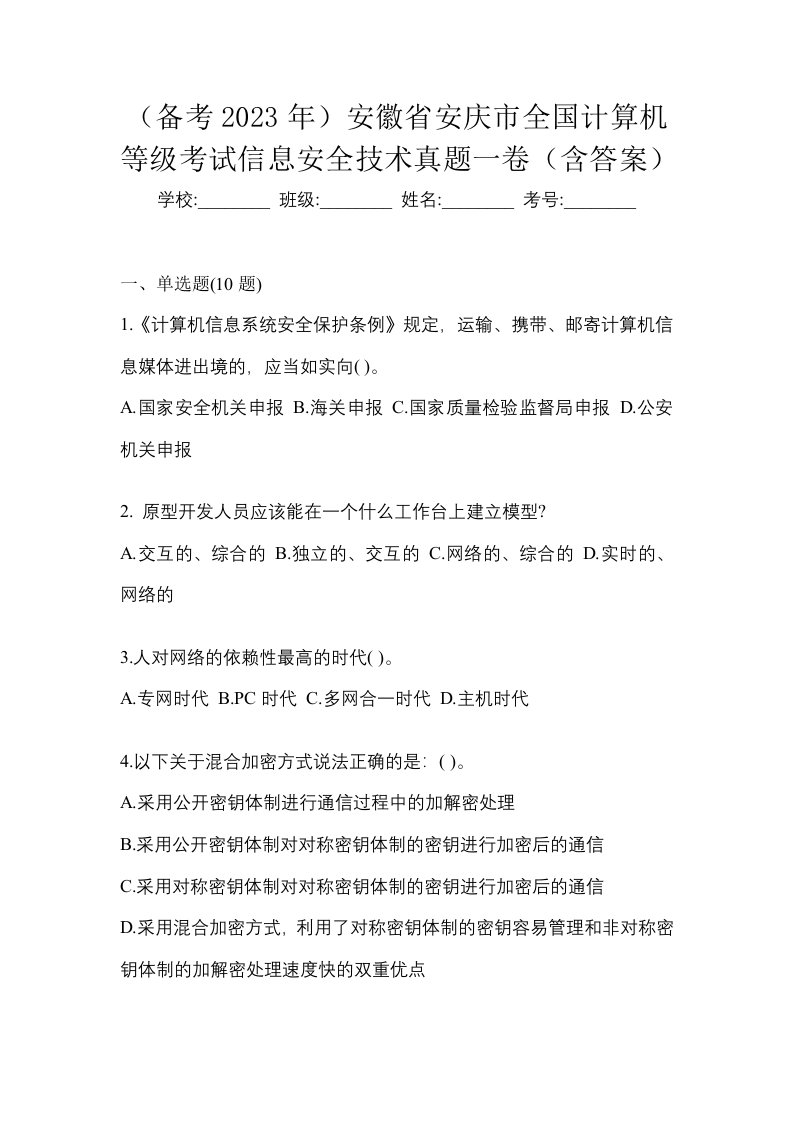 （备考 2023 年）安徽省安庆市全国计算机等级考试信息安全技术真题一卷（含答案）

学校:________ 班级:________ 姓名:________ 考号:________

一、单选题(10 题)

1.《计算机信息系统安全保护条例》规定，运输、携带、邮寄计算机信息媒体进出境的，应当如实向( )。

A.国家安全机关申报 B.海关申报 C.国家质量检验监督局申报 D.公安机关申报

2. 原型开发人员应该能在一个什么工作台上建立模型?

A.交互的、综合的 B.独立的、交互的 C.网络的、综合的 D.实时的、网络的

3.人对网络的依赖性最高的时代( )。

A.专网时代 B.PC 时代 C.多网合一时代 D.主机时代

4.以下关于混合加密方式说法正确的是：( )。

A.采用公开密钥体制进行通信过程中的加解密处理

B.采用公开密钥体制对对称密钥体制的密钥进行加密后的通信

C.采用对称密钥体制对对称密钥体制的密钥进行加密后的通信

D.采用混合加密方式，利用了对称密钥体制的密钥容易管理和非对称密钥体制的加解密处理速度快的双重优点